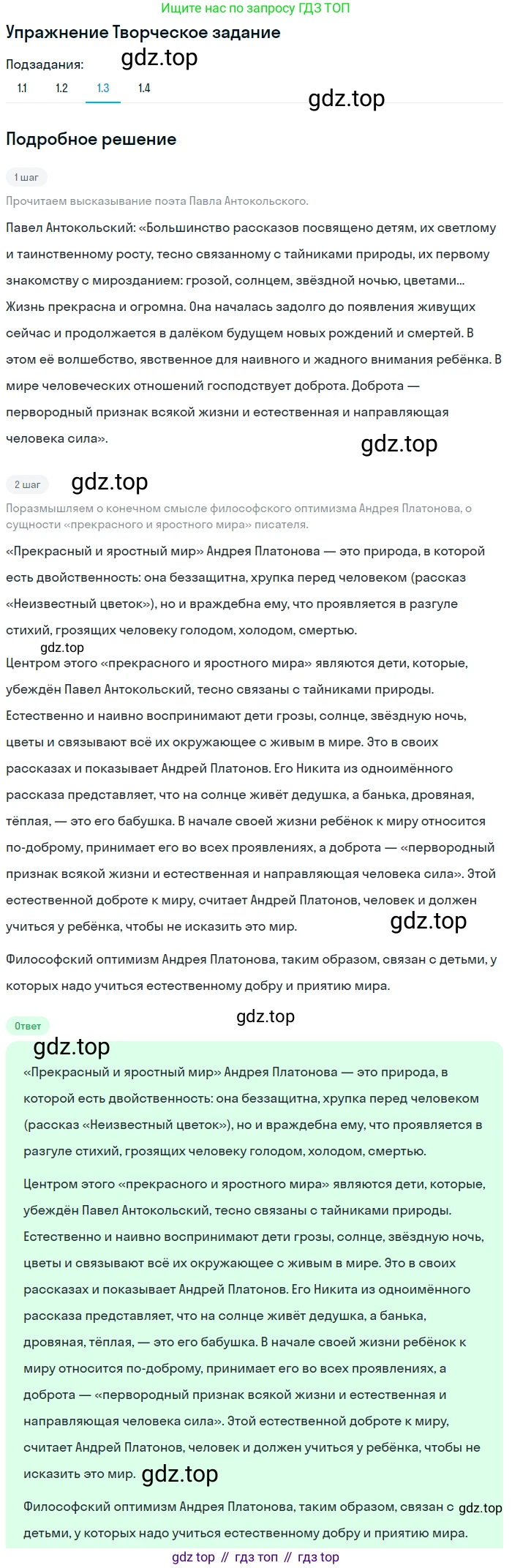 Ищите нас по запросу ГДЗ ТОП

Упражнение Творческое задание

Подзадания: gdz.top

1.1 1.2 1.3 1.4

gdz.top

Подробное решение

1 шаг

Прочитаем высказывание поэта Павла Антокольского.

Павел Антокольский: «Большинство рассказов посвящено детям, их светлому и таинственному росту, тесно связанному с тайниками природы, их первому знакомству с мирозданием: грозой, солнцем, звёздной ночью, цветами... Жизнь прекрасна и огромна. Она началась задолго до появления живущих сейчас и продолжается в далёком будущем новых рождений и смертей. В этом её волшебство, явственное для наивного и жадного внимания ребёнка. В мире человеческих отношений господствует доброта. Доброта — первородный признак всякой жизни и естественная и направляющая человека сила».

gdz.top

2 шаг gdz.top

Поразмышляем о конечном смысле философского оптимизма Андрея Платонова, о сущности «прекрасного и яростного мира» писателя.

«Прекрасный и яростный мир» Андрея Платонова — это природа, в которой есть двойственность: она беззащитна, хрупка перед человеком (рассказ «Неизвестный цветок»), но и враждебна ему, что проявляется в разгуле стихий, грозящих человеку голодом, холодом, смертью.

gdz.top

Центром этого «прекрасного и яростного мира» являются дети, которые, убеждён Павел Антокольский, тесно связаны с тайниками природы. Естественно и наивно воспринимают дети грозы, солнце, звёздную ночь, цветы и связывают всё их окружающее с живым в мире. Это в своих рассказах и показывает Андрей Платонов. Его Никита из одноимённого рассказа представляет, что на солнце живёт дедушка, а банька, дровяная, тёплая, — это его бабушка. В начале своей жизни ребёнок к миру относится по-доброму, принимает его во всех проявлениях, а доброта — «первородный признак всякой жизни и естественная и направляющая человека сила». Этой естественной доброте к миру, считает Андрей Платонов, человек и должен учиться у ребёнка, чтобы не исказить это мир. gdz.top

Философский оптимизм Андрея Платонова, таким образом, связан с детьми, у которых надо учиться естественному добру и приятию мира.

Ответ

gdz.top

gdz.top

«Прекрасный и яростный мир» Андрея Платонова — это природа, в которой есть двойственность: она беззащитна, хрупка перед человеком (рассказ «Неизвестный цветок»), но и враждебна ему, что проявляется в разгуле стихий, грозящих человеку голодом, холодом, смертью.

Центром этого «прекрасного и яростного мира» являются дети, которые, убеждён Павел Антокольский, тесно связаны с тайниками природы. Естественно и наивно воспринимают дети грозы, солнце, звёздную ночь, цветы и связывают всё их окружающее с живым в мире. Это в своих рассказах и показывает Андрей Платонов. Его Никита из одноимённого рассказа представляет, что на солнце живёт дедушка, а банька, дровяная, тёплая, — это его бабушка. В начале своей жизни ребёнок к миру относится по-доброму, принимает его во всех проявлениях, а доброта — «первородный признак всякой жизни и естественная и направляющая человека сила». Этой естественной доброте к миру, считает Андрей Платонов, человек и должен учиться у ребёнка, чтобы не исказить это мир. gdz.top

Философский оптимизм Андрея Платонова, таким образом, связан с gdz.top детьми, у которых надо учиться естественному добру и приятию мира.

gdz top // гдз топ // гдз top